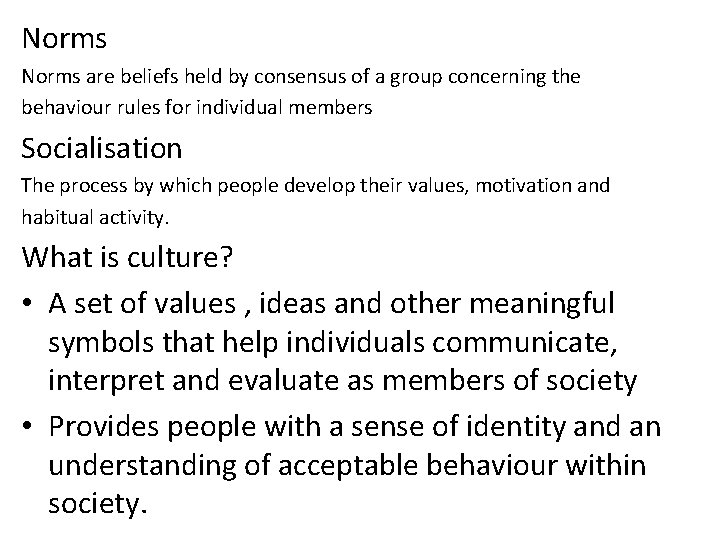 Norms

Norms are beliefs held by consensus of a group concerning the behaviour rules for individual members

Socialisation

The process by which people develop their values, motivation and habitual activity.

What is culture?

• A set of values , ideas and other meaningful symbols that help individuals communicate, interpret and evaluate as members of society
• Provides people with a sense of identity and an understanding of acceptable behaviour within society.